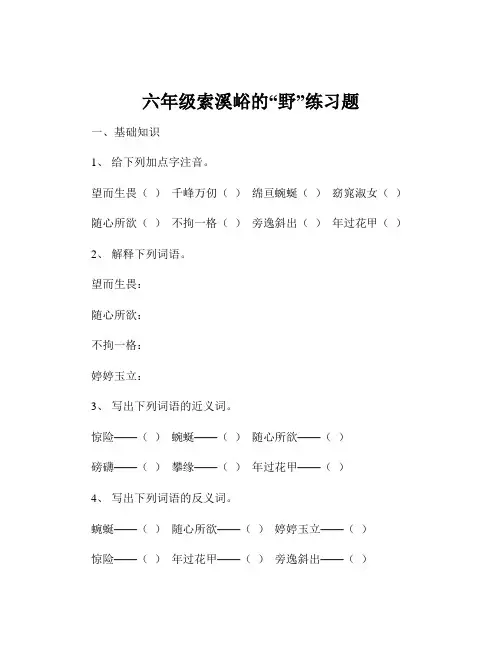 六年级索溪峪的“野”练习题

一、基础知识

1、 给下列加点字注音。

望而生畏（ ） 千峰万仞（ ） 绵亘蜿蜒（ ） 窈窕淑女（ ）

随心所欲（ ） 不拘一格（ ） 旁逸斜出（ ） 年过花甲（ ）

2、 解释下列词语。

望而生畏：

随心所欲：

不拘一格：

婷婷玉立：

3、 写出下列词语的近义词。

惊险——（ ） 蜿蜒——（ ） 随心所欲——（ ）

磅礴——（ ） 攀缘——（ ） 年过花甲——（ ）

4、 写出下列词语的反义词。

蜿蜒——（ ） 随心所欲——（ ） 婷婷玉立——（ ）

惊险——（ ） 年过花甲——（ ） 旁逸斜出——（ ）